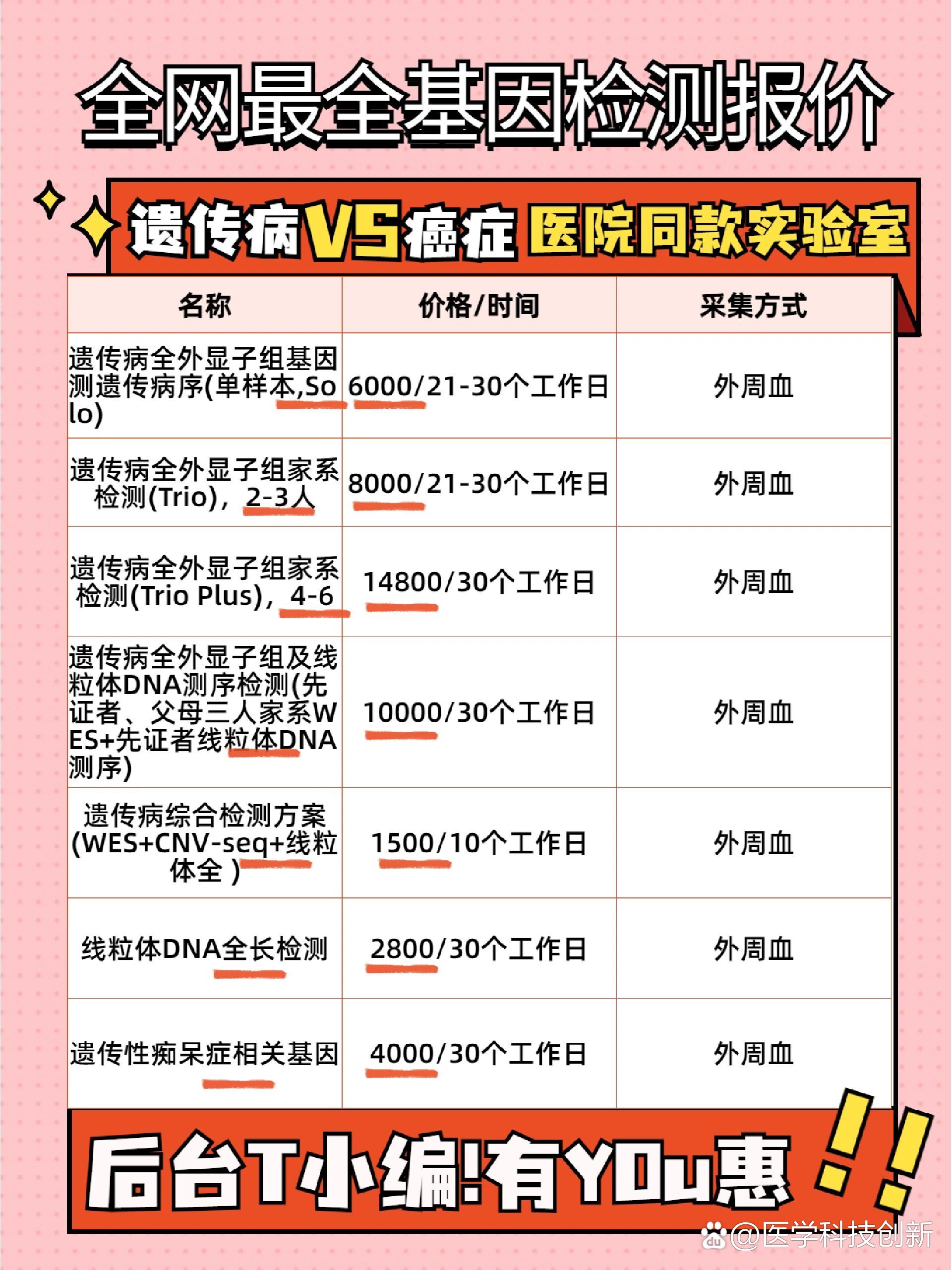 全网最全基因检测报价

遗传病VS癌症 医院同款实验室

| 名称 | 价格/时间 | 采集方式 |
|---|---|---|
| 遗传病全外显子组基因测遗传病序(单样本,Solo) | 6000/21-30个工作日 | 外周血 |
| 遗传病全外显子组家系检测(Trio)，2-3人 | 8000/21-30个工作日 | 外周血 |
| 遗传病全外显子组家系检测(Trio Plus)，4-6 | 14800/30个工作日 | 外周血 |
| 遗传病全外显子组及线粒体DNA测序检测(先证者、父母三人家系WES+先证者线粒体DNA测序) | 10000/30个工作日 | 外周血 |
| 遗传病综合检测方案(WES+CNV-seq+线粒体全 ) | 1500/10个工作日 | 外周血 |
| 线粒体DNA全长检测 | 2800/30个工作日 | 外周血 |
| 遗传性痴呆症相关基因 | 4000/30个工作日 | 外周血 |

后台T小编!有YOu惠 !!

@医学科技创新